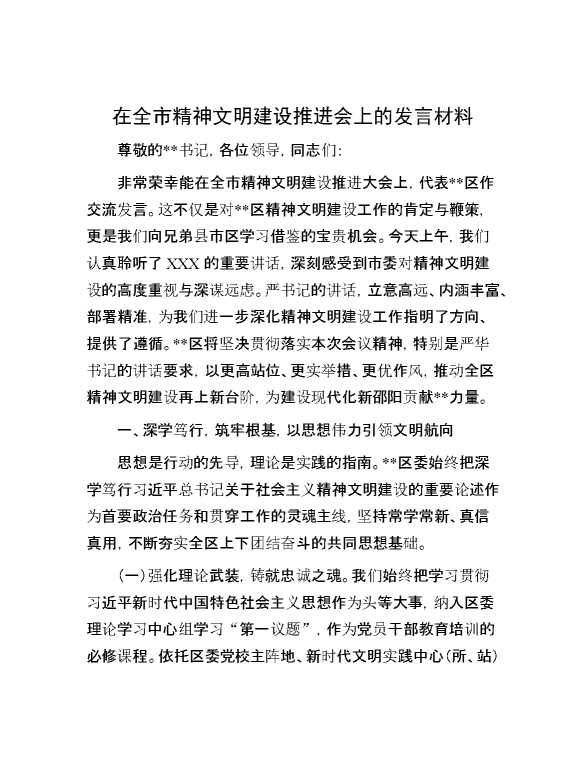 在全市精神文明建设推进会上的发言材料

尊敬的**书记，各位领导，同志们：

非常荣幸能在全市精神文明建设推进大会上，代表**区作交流发言。这不仅是对**区精神文明建设工作的肯定与鞭策，更是我们向兄弟县市区学习借鉴的宝贵机会。今天上午，我们认真聆听了XXX的重要讲话，深刻感受到市委对精神文明建设的高度重视与深谋远虑。严书记的讲话，立意高远、内涵丰富、部署精准，为我们进一步深化精神文明建设工作指明了方向、提供了遵循。**区将坚决贯彻落实本次会议精神，特别是严华书记的讲话要求，以更高站位、更实举措、更优作风，推动全区精神文明建设再上新台阶，为建设现代化新邵阳贡献**力量。

一、深学笃行，筑牢根基，以思想伟力引领文明航向

思想是行动的先导，理论是实践的指南。**区委始终把深学笃行习近平总书记关于社会主义精神文明建设的重要论述作为首要政治任务和贯穿工作的灵魂主线，坚持常学常新、真信真用，不断夯实全区上下团结奋斗的共同思想基础。

（一）强化理论武装，铸就忠诚之魂。我们始终把学习贯彻习近平新时代中国特色社会主义思想作为头等大事，纳入区委理论学习中心组学习“第一议题”，作为党员干部教育培训的必修课程。依托区委党校主阵地、新时代文明实践中心（所、站）